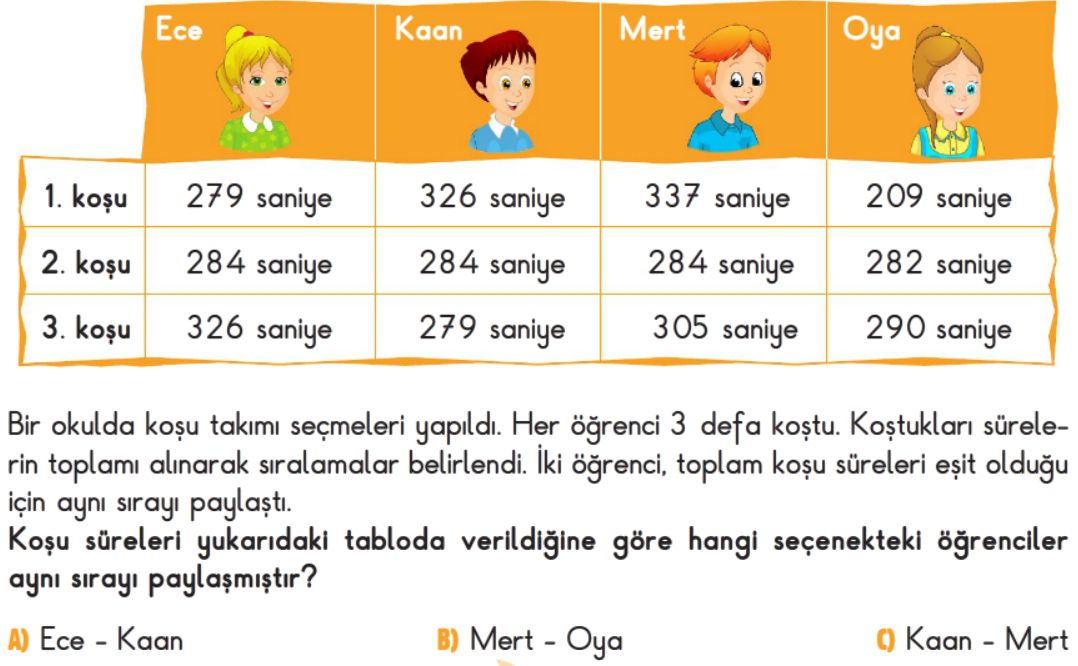 |  | Ece | Kaan | Mert | Oya |
|---|---|---|---|---|
| 1. koşu | 279 saniye | 326 saniye | 337 saniye | 209 saniye |
| 2. koşu | 284 saniye | 284 saniye | 284 saniye | 282 saniye |
| 3. koşu | 326 saniye | 279 saniye | 305 saniye | 290 saniye |

Bir okulda koşu takımı seçmeleri yapıldı. Her öğrenci 3 defa koştu. Koştukları sürelerin toplamı alınarak sıralamalar belirlendi. İki öğrenci, toplam koşu süreleri eşit olduğu için aynı sırayı paylaştı.
Koşu süreleri yukarıdaki tabloda verildiğine göre hangi seçenekteki öğrenciler aynı sırayı paylaşmıştır?

A) Ece - Kaan
B) Mert - Oya
C) Kaan - Mert